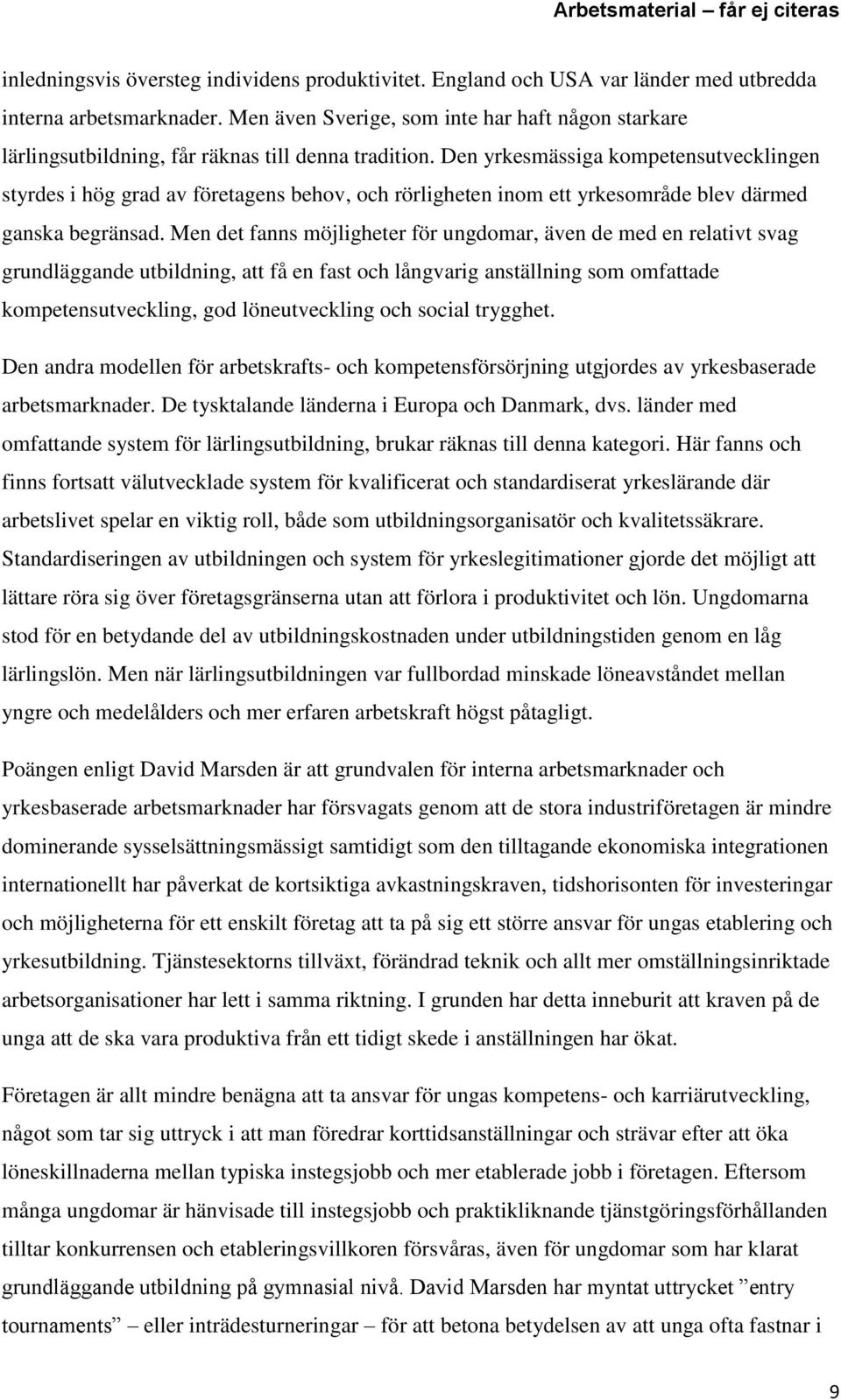 Arbetsmaterial – får ej citeras

inledningsvis översteg individens produktivitet. England och USA var länder med utbredda interna arbetsmarknader. Men även Sverige, som inte har haft någon starkare lärlingsutbildning, får räknas till denna tradition. Den yrkesmässiga kompetensutvecklingen styrdes i hög grad av företagens behov, och rörligheten inom ett yrkesområde blev därmed ganska begränsad. Men det fanns möjligheter för ungdomar, även de med en relativt svag grundläggande utbildning, att få en fast och långvarig anställning som omfattade kompetensutveckling, god löneutveckling och social trygghet.

Den andra modellen för arbetskrafts- och kompetensförsörjning utgjordes av yrkesbaserade arbetsmarknader. De tysktalande länderna i Europa och Danmark, dvs. länder med omfattande system för lärlingsutbildning, brukar räknas till denna kategori. Här fanns och finns fortsatt välutvecklade system för kvalificerat och standardiserat yrkeslärande där arbetslivet spelar en viktig roll, både som utbildningsorganisatör och kvalitetssäkrare. Standardiseringen av utbildningen och system för yrkeslegitimationer gjorde det möjligt att lättare röra sig över företagsgränserna utan att förlora i produktivitet och lön. Ungdomarna stod för en betydande del av utbildningskostnaden under utbildningstiden genom en låg lärlingslön. Men när lärlingsutbildningen var fullbordad minskade löneavståndet mellan yngre och medelålders och mer erfaren arbetskraft högst påtagligt.

Poängen enligt David Marsden är att grundvalen för interna arbetsmarknader och yrkesbaserade arbetsmarknader har försvagats genom att de stora industriföretagen är mindre dominerande sysselsättningsmässigt samtidigt som den tilltagande ekonomiska integrationen internationellt har påverkat de kortsiktiga avkastningskraven, tidshorisonten för investeringar och möjligheterna för ett enskilt företag att ta på sig ett större ansvar för ungas etablering och yrkesutbildning. Tjänstesektorns tillväxt, förändrad teknik och allt mer omställningsinriktade arbetsorganisationer har lett i samma riktning. I grunden har detta inneburit att kraven på de unga att de ska vara produktiva från ett tidigt skede i anställningen har ökat.

Företagen är allt mindre benägna att ta ansvar för ungas kompetens- och karriärutveckling, något som tar sig uttryck i att man föredrar korttidsanställningar och strävar efter att öka löneskillnaderna mellan typiska instegsjobb och mer etablerade jobb i företagen. Eftersom många ungdomar är hänvisade till instegsjobb och praktikliknande tjänstgöringsförhållanden tilltar konkurrensen och etableringsvillkoren försvåras, även för ungdomar som har klarat grundläggande utbildning på gymnasial nivå. David Marsden har myntat uttrycket ”entry tournaments” – eller inträdesturneringar – för att betona betydelsen av att unga ofta fastnar i

9